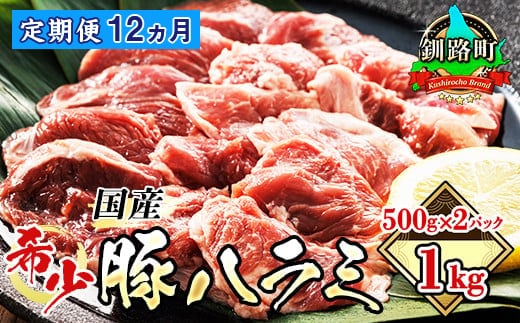 定期便 12ヵ月

釧路町
Kushirocho Brand

国産
希少 豚ハラミ

500g×2パック
1kg